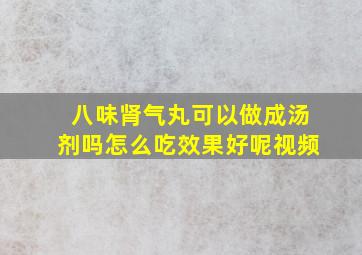 八味肾气丸可以做成汤剂吗怎么吃效果好呢视频